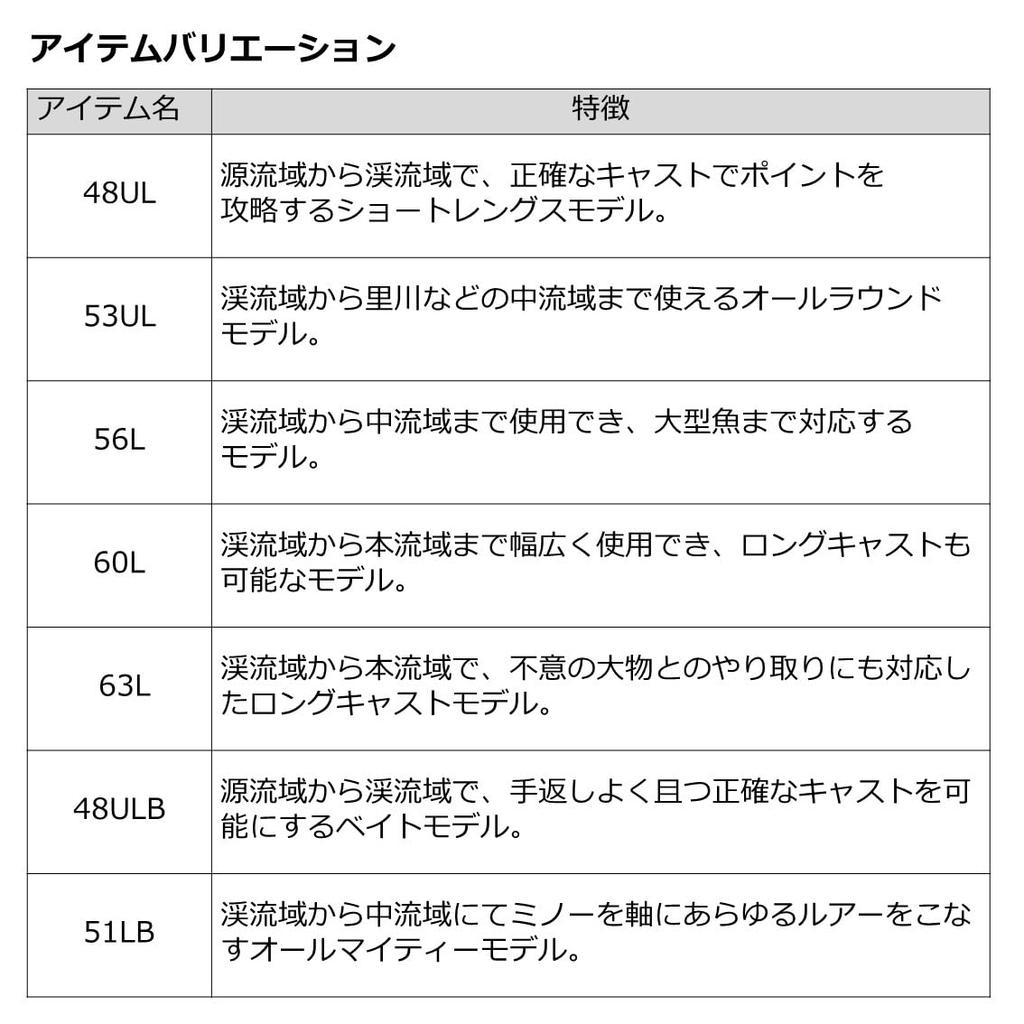 アイテムバリエーション

| アイテム名 | 特徴 |
|---|---|
| 48UL | 源流域から渓流域で、正確なキャストでポイントを攻略するショートレングスモデル。 |
| 53UL | 渓流域から里川などの中流域まで使えるオールラウンドモデル。 |
| 56L | 渓流域から中流域まで使用でき、大型魚まで対応するモデル。 |
| 60L | 渓流域から本流域まで幅広く使用でき、ロングキャストも可能なモデル。 |
| 63L | 渓流域から本流域で、不意の大物とのやり取りにも対応したロングキャストモデル。 |
| 48ULB | 源流域から渓流域で、手返しよく且つ正確なキャストを可能にするベイトモデル。 |
| 51LB | 渓流域から中流域にてミノーを軸にあらゆるルアーをこなすオールマイティーモデル。 |